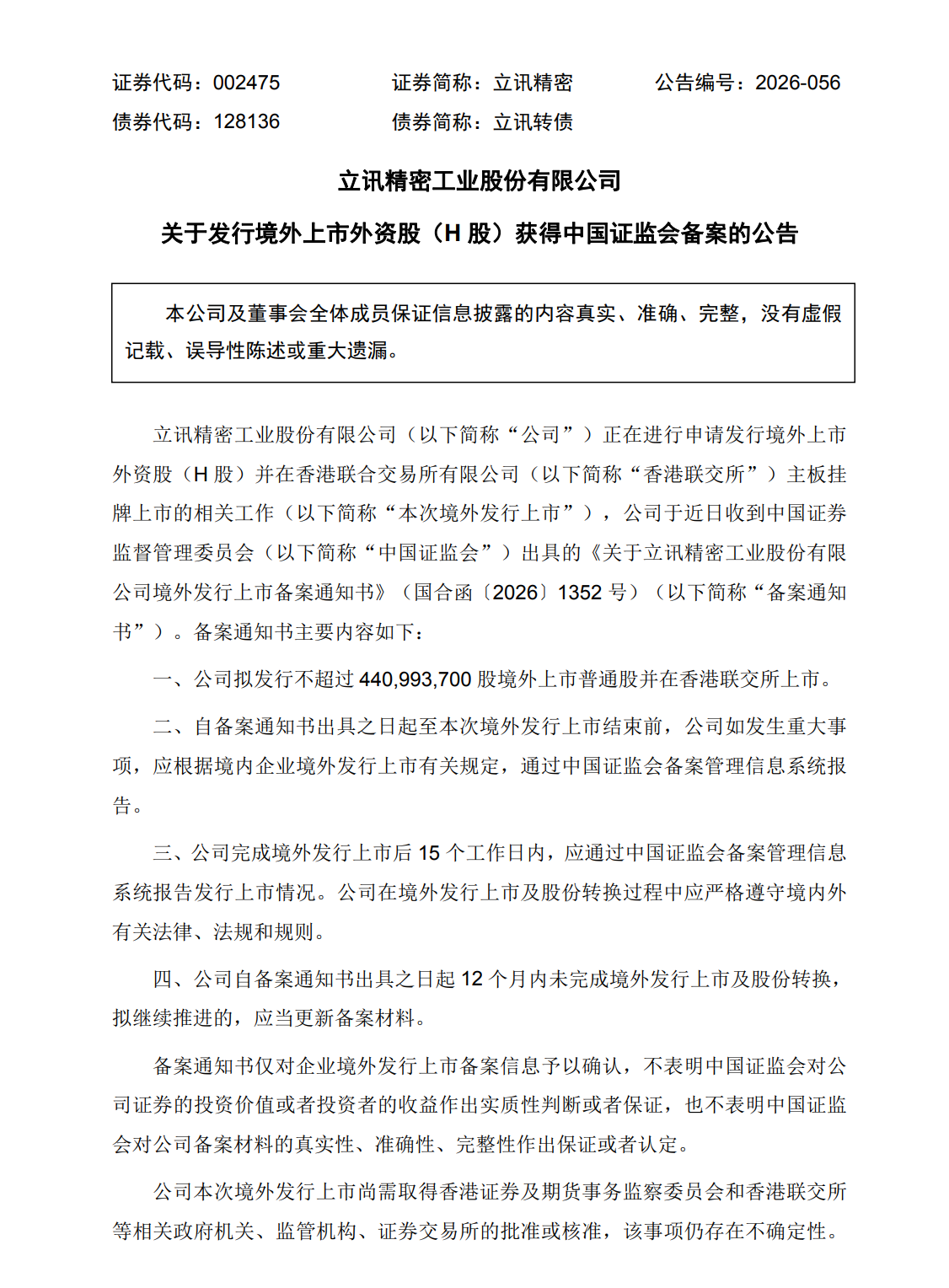 证券代码：002475　　　　证券简称：立讯精密　　　　公告编号：2026-056
债券代码：128136　　　　债券简称：立讯转债

立讯精密工业股份有限公司

关于发行境外上市外资股（H 股）获得中国证监会备案的公告

本公司及董事会全体成员保证信息披露的内容真实、准确、完整，没有虚假记载、误导性陈述或重大遗漏。

立讯精密工业股份有限公司（以下简称“公司”）正在进行申请发行境外上市外资股（H 股）并在香港联合交易所有限公司（以下简称“香港联交所”）主板挂牌上市的相关工作（以下简称“本次境外发行上市”），公司于近日收到中国证券监督管理委员会（以下简称“中国证监会”）出具的《关于立讯精密工业股份有限公司境外发行上市备案通知书》（国合函〔2026〕1352 号）（以下简称“备案通知书”）。备案通知书主要内容如下：

一、公司拟发行不超过 440,993,700 股境外上市普通股并在香港联交所上市。

二、自备案通知书出具之日起至本次境外发行上市结束前，公司如发生重大事项，应根据境内企业境外发行上市有关规定，通过中国证监会备案管理信息系统报告。

三、公司完成境外发行上市后 15 个工作日内，应通过中国证监会备案管理信息系统报告发行上市情况。公司在境外发行上市及股份转换过程中应严格遵守境内外有关法律、法规和规则。

四、公司自备案通知书出具之日起 12 个月内未完成境外发行上市及股份转换，拟继续推进的，应当更新备案材料。

备案通知书仅对企业境外发行上市备案信息予以确认，不表明中国证监会对公司证券的投资价值或者投资者的收益作出实质性判断或者保证，也不表明中国证监会对公司备案材料的真实性、准确性、完整性作出保证或者认定。

公司本次境外发行上市尚需取得香港证券及期货事务监察委员会和香港联交所等相关政府机关、监管机构、证券交易所的批准或核准，该事项仍存在不确定性。